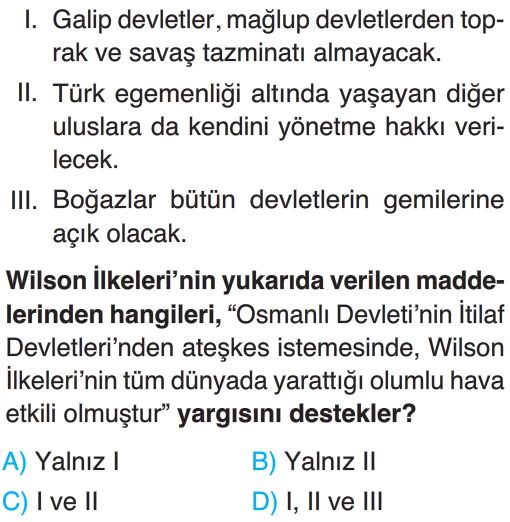 I. Galip devletler, mağlup devletlerden toprak ve savaş tazminatı almayacak.

II. Türk egemenliği altında yaşayan diğer uluslara da kendini yönetme hakkı verilecek.

III. Boğazlar bütün devletlerin gemilerine açık olacak.

Wilson İlkeleri'nin yukarıda verilen maddelerinden hangileri, "Osmanlı Devleti'nin İtilaf Devletleri'nden ateşkes istemesinde, Wilson İlkeleri'nin tüm dünyada yarattığı olumlu hava etkili olmuştur" yargısını destekler?

A) Yalnız I
B) Yalnız II
C) I ve II
D) I, II ve III